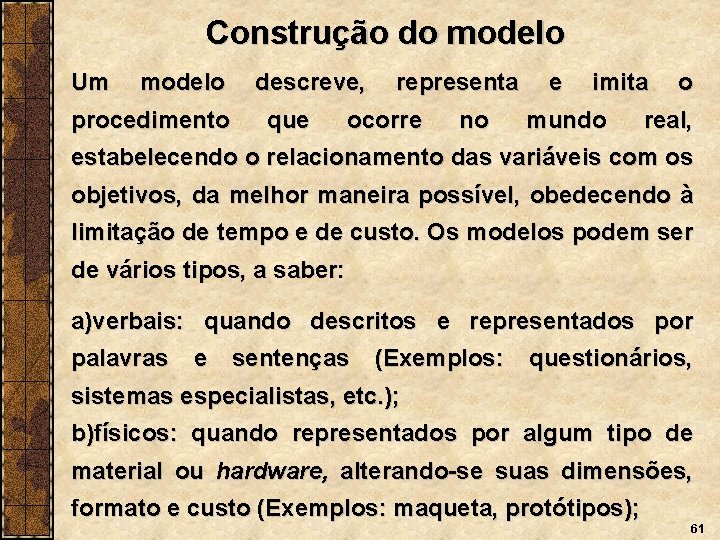 Construção do modelo

Um modelo descreve, representa e imita o procedimento que ocorre no mundo real, estabelecendo o relacionamento das variáveis com os objetivos, da melhor maneira possível, obedecendo à limitação de tempo e de custo. Os modelos podem ser de vários tipos, a saber:

a)verbais: quando descritos e representados por palavras e sentenças (Exemplos: questionários, sistemas especialistas, etc.);
b)físicos: quando representados por algum tipo de material ou hardware, alterando-se suas dimensões, formato e custo (Exemplos: maqueta, protótipos);

61